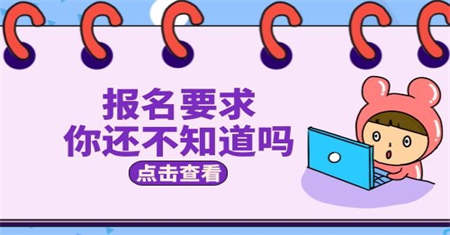 报名要求
你还不知道吗
点击查看